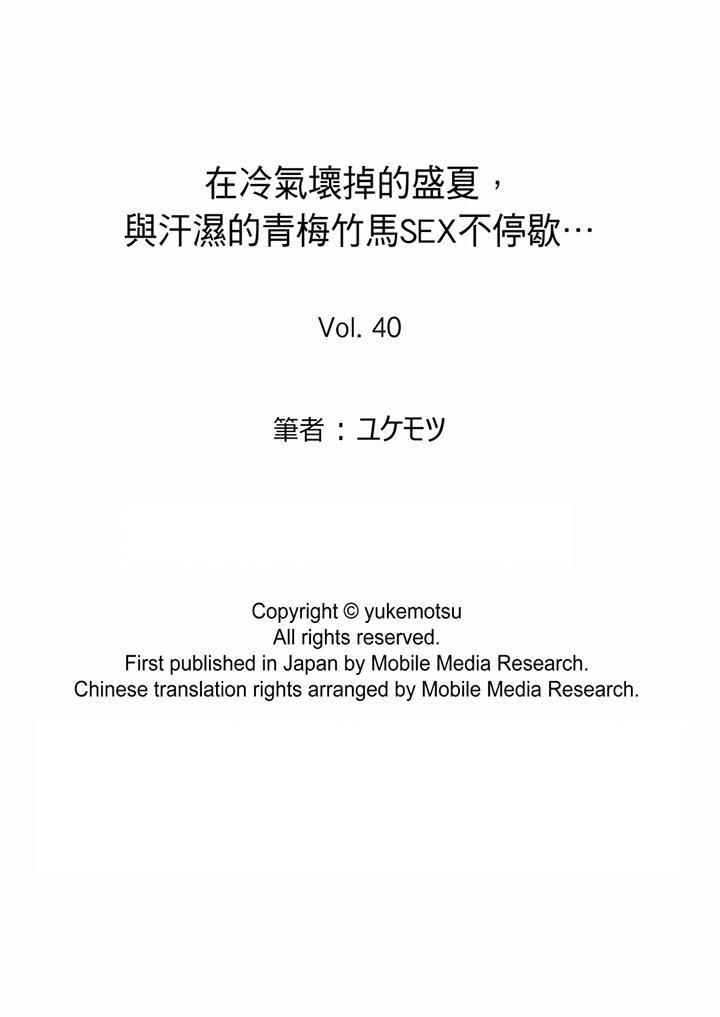 在冷氣壞掉的盛夏，
與汗濕的青梅竹馬SEX不停歇…

Vol. 40

筆者：ユケモツ

Copyright © yukemotsu
All rights reserved.
First published in Japan by Mobile Media Research.
Chinese translation rights arranged by Mobile Media Research.